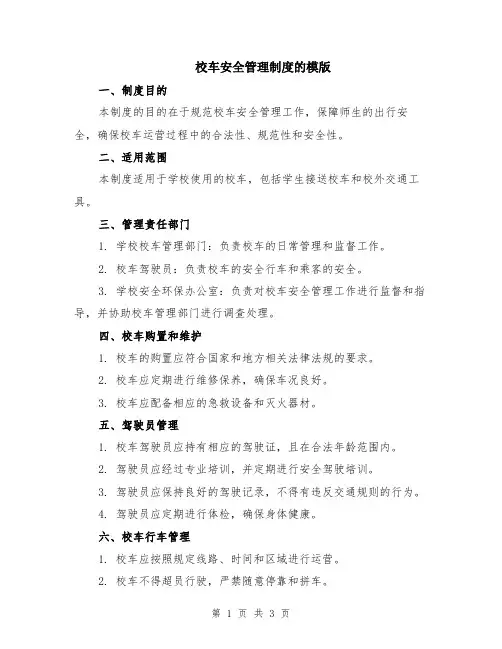 校车安全管理制度的模版

一、制度目的

本制度的目的在于规范校车安全管理工作，保障师生的出行安全，确保校车运营过程中的合法性、规范性和安全性。

二、适用范围

本制度适用于学校使用的校车，包括学生接送校车和校外交通工具。

三、管理责任部门

1. 学校校车管理部门：负责校车的日常管理和监督工作。

2. 校车驾驶员：负责校车的安全行车和乘客的安全。

3. 学校安全环保办公室：负责对校车安全管理工作进行监督和指导，并协助校车管理部门进行调查处理。

四、校车购置和维护

1. 校车的购置应符合国家和地方相关法律法规的要求。

2. 校车应定期进行维修保养，确保车况良好。

3. 校车应配备相应的急救设备和灭火器材。

五、驾驶员管理

1. 校车驾驶员应持有相应的驾驶证，且在合法年龄范围内。

2. 驾驶员应经过专业培训，并定期进行安全驾驶培训。

3. 驾驶员应保持良好的驾驶记录，不得有违反交通规则的行为。

4. 驾驶员应定期进行体检，确保身体健康。

六、校车行车管理

1. 校车应按照规定线路、时间和区域进行运营。

2. 校车不得超员行驶，严禁随意停靠和拼车。

第 1 页 共 3 页